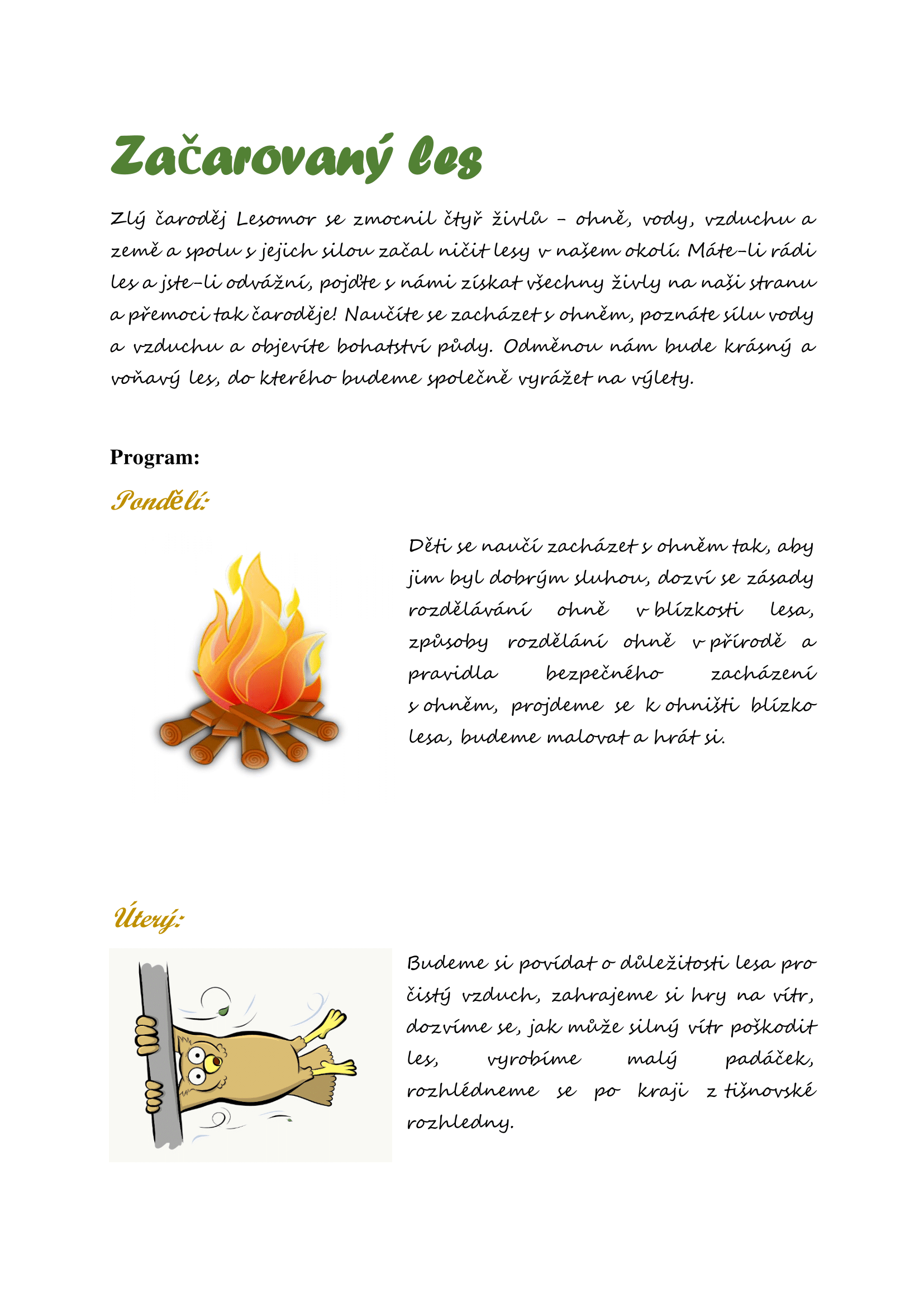 Začarovaný les

Zlý čaroděj Lesomor se zmocnil čtyř živlů – ohně, vody, vzduchu a země a spolu s jejich silou začal ničit lesy v našem okolí. Máte-li rádi les a jste-li odvážní, pojďte s námi získat všechny živly na naši stranu a přemoci tak čaroděje! Naučíte se zacházet s ohněm, poznáte sílu vody a vzduchu a objevíte bohatství půdy. Odměnou nám bude krásný a voňavý les, do kterého budeme společně vyrážet na výlety.

Program:

Pondělí:

Děti se naučí zacházet s ohněm tak, aby jim byl dobrým sluhou, dozví se zásady rozdělávání ohně v blízkosti lesa, způsoby rozdělání ohně v přírodě a pravidla bezpečného zacházení s ohněm, projdeme se k ohništi blízko lesa, budeme malovat a hrát si.

Úterý:

Budeme si povídat o důležitosti lesa pro čistý vzduch, zahrajeme si hry na vítr, dozvíme se, jak může silný vítr poškodit les, vyrobíme malý padáček, rozhlédneme se po kraji z tišnovské rozhledny.